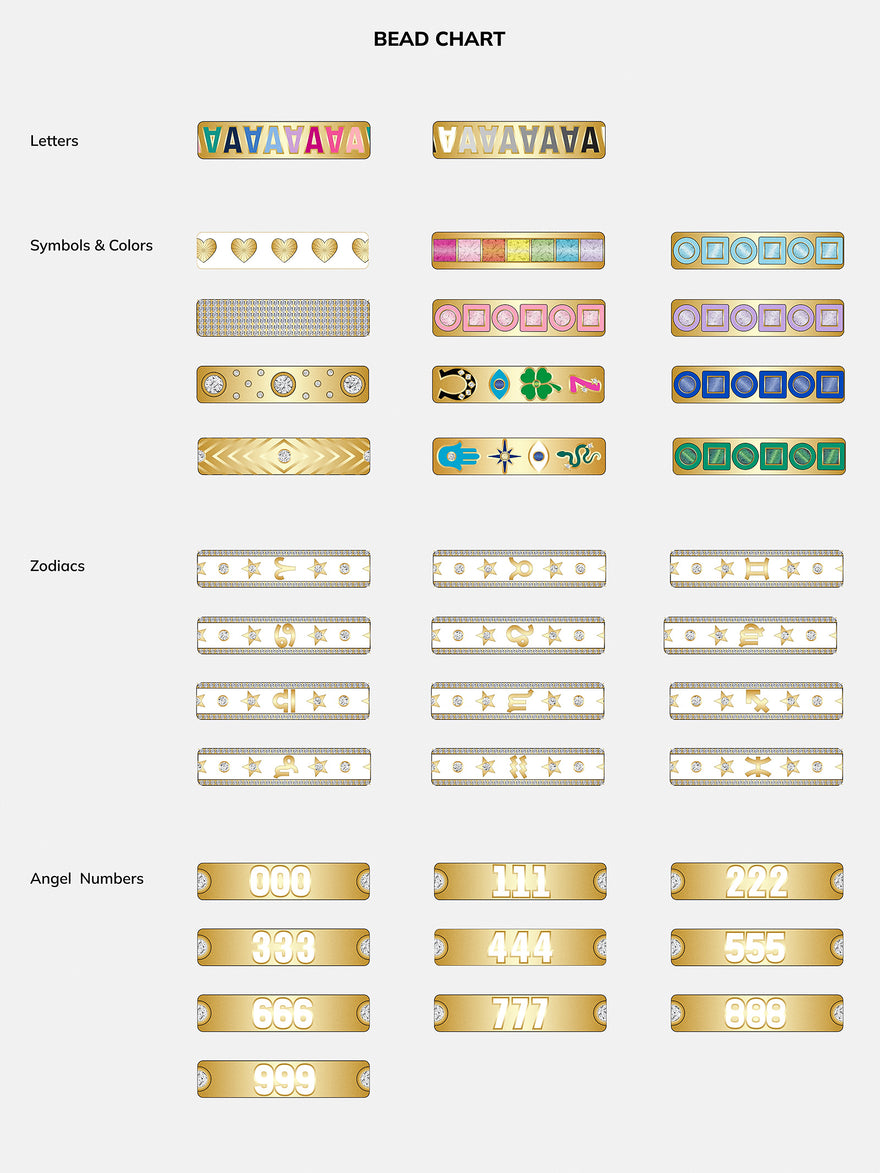 BEAD CHART

Letters

AAAAAAAA

AAAAAAAA

Symbols & Colors

7

Zodiacs

Angel Numbers

000

111

222

333

444

555

666

777

888

999